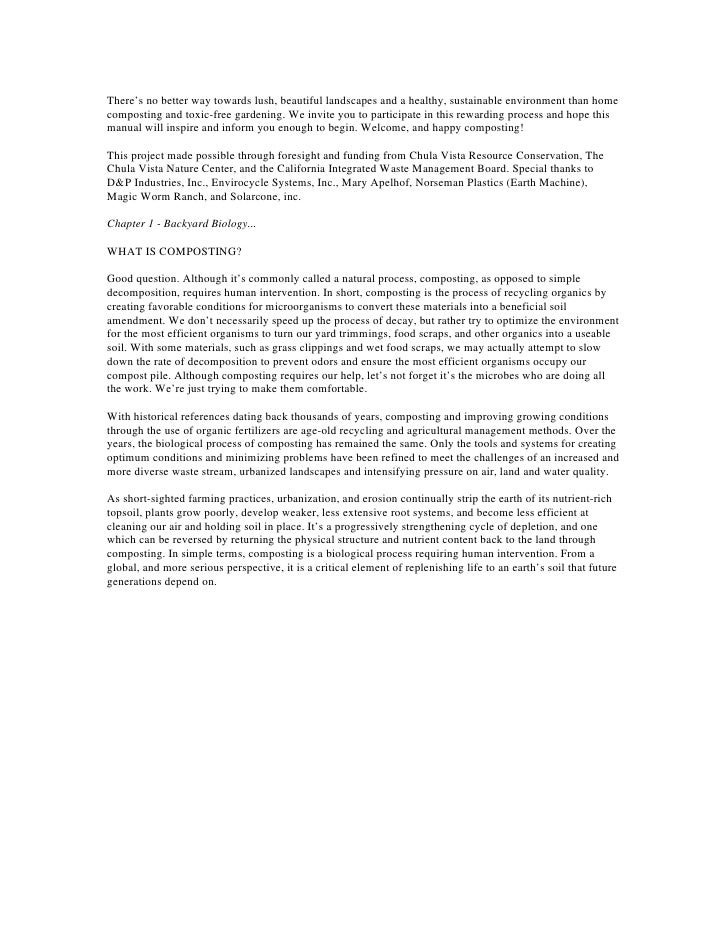 There's no better way towards lush, beautiful landscapes and a healthy, sustainable environment than home composting and toxic-free gardening. We invite you to participate in this rewarding process and hope this manual will inspire and inform you enough to begin. Welcome, and happy composting!

This project made possible through foresight and funding from Chula Vista Resource Conservation, The Chula Vista Nature Center, and the California Integrated Waste Management Board. Special thanks to D&P Industries, Inc., Envirocycle Systems, Inc., Mary Apelhof, Norseman Plastics (Earth Machine), Magic Worm Ranch, and Solarcone, inc.

Chapter 1 - Backyard Biology...

WHAT IS COMPOSTING?

Good question. Although it's commonly called a natural process, composting, as opposed to simple decomposition, requires human intervention. In short, composting is the process of recycling organics by creating favorable conditions for microorganisms to convert these materials into a beneficial soil amendment. We don't necessarily speed up the process of decay, but rather try to optimize the environment for the most efficient organisms to turn our yard trimmings, food scraps, and other organics into a useable soil. With some materials, such as grass clippings and wet food scraps, we may actually attempt to slow down the rate of decomposition to prevent odors and ensure the most efficient organisms occupy our compost pile. Although composting requires our help, let's not forget it's the microbes who are doing all the work. We're just trying to make them comfortable.

With historical references dating back thousands of years, composting and improving growing conditions through the use of organic fertilizers are age-old recycling and agricultural management methods. Over the years, the biological process of composting has remained the same. Only the tools and systems for creating optimum conditions and minimizing problems have been refined to meet the challenges of an increased and more diverse waste stream, urbanized landscapes and intensifying pressure on air, land and water quality.

As short-sighted farming practices, urbanization, and erosion continually strip the earth of its nutrient-rich topsoil, plants grow poorly, develop weaker, less extensive root systems, and become less efficient at cleaning our air and holding soil in place. It's a progressively strengthening cycle of depletion, and one which can be reversed by returning the physical structure and nutrient content back to the land through composting. In simple terms, composting is a biological process requiring human intervention. From a global, and more serious perspective, it is a critical element of replenishing life to an earth's soil that future generations depend on.